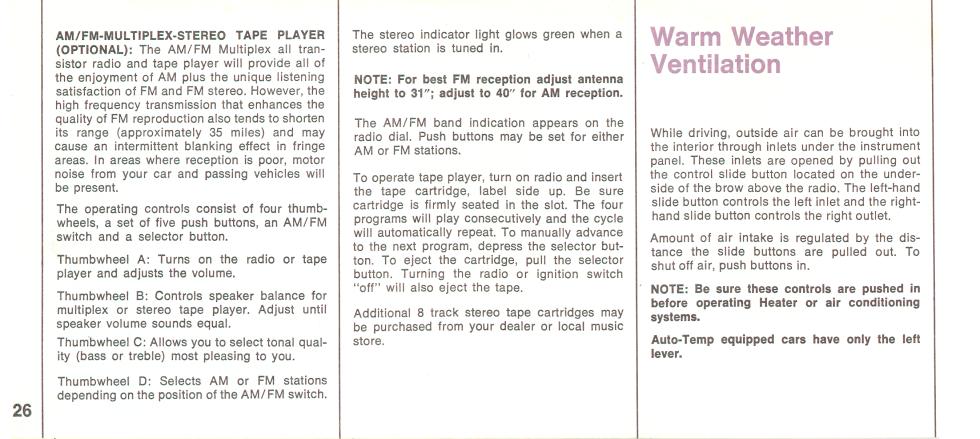 AM/FM-MULTIPLEX-STEREO TAPE PLAYER (OPTIONAL): The AM/FM Multiplex all transistor radio and tape player will provide all of the enjoyment of AM plus the unique listening satisfaction of FM and FM stereo. However, the high frequency transmission that enhances the quality of FM reproduction also tends to shorten its range (approximately 35 miles) and may cause an intermittent blanking effect in fringe areas. In areas where reception is poor, motor noise from your car and passing vehicles will be present.

The operating controls consist of four thumbwheels, a set of five push buttons, an AM/FM switch and a selector button.

Thumbwheel A: Turns on the radio or tape player and adjusts the volume.

Thumbwheel B: Controls speaker balance for multiplex or stereo tape player. Adjust until speaker volume sounds equal.

Thumbwheel C: Allows you to select tonal quality (bass or treble) most pleasing to you.

Thumbwheel D: Selects AM or FM stations depending on the position of the AM/FM switch.

26

The stereo indicator light glows green when a stereo station is tuned in.

NOTE: For best FM reception adjust antenna height to 31"; adjust to 40" for AM reception.

The AM/FM band indication appears on the radio dial. Push buttons may be set for either AM or FM stations.

To operate tape player, turn on radio and insert the tape cartridge, label side up. Be sure cartridge is firmly seated in the slot. The four programs will play consecutively and the cycle will automatically repeat. To manually advance to the next program, depress the selector button. To eject the cartridge, pull the selector button. Turning the radio or ignition switch "off" will also eject the tape.

Additional 8 track stereo tape cartridges may be purchased from your dealer or local music store.

Warm Weather Ventilation

While driving, outside air can be brought into the interior through inlets under the instrument panel. These inlets are opened by pulling out the control slide button located on the underside of the brow above the radio. The left-hand slide button controls the left inlet and the right-hand slide button controls the right outlet.

Amount of air intake is regulated by the distance the slide buttons are pulled out. To shut off air, push buttons in.

NOTE: Be sure these controls are pushed in before operating Heater or air conditioning systems.

Auto-Temp equipped cars have only the left lever.